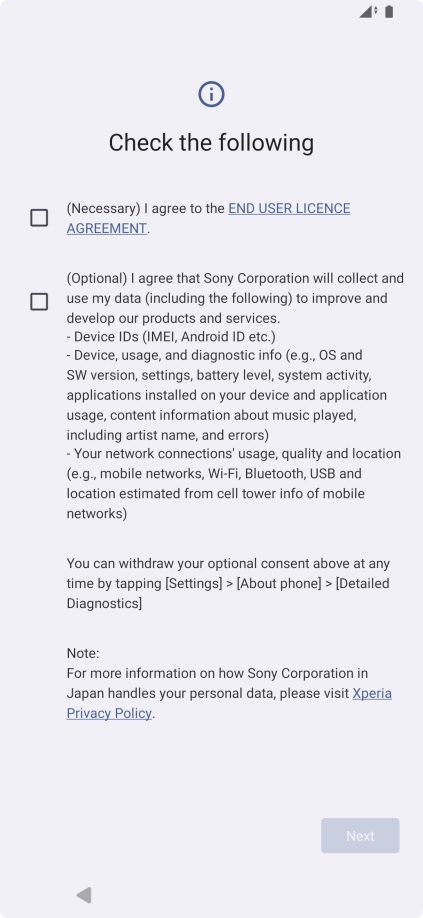 Check the following

(Necessary) I agree to the END USER LICENCE AGREEMENT.

(Optional) I agree that Sony Corporation will collect and use my data (including the following) to improve and develop our products and services.
- Device IDs (IMEI, Android ID etc.)
- Device, usage, and diagnostic info (e.g., OS and SW version, settings, battery level, system activity, applications installed on your device and application usage, content information about music played, including artist name, and errors)
- Your network connections' usage, quality and location (e.g., mobile networks, Wi-Fi, Bluetooth, USB and location estimated from cell tower info of mobile networks)

You can withdraw your optional consent above at any time by tapping [Settings] > [About phone] > [Detailed Diagnostics]

Note:
For more information on how Sony Corporation in Japan handles your personal data, please visit Xperia Privacy Policy.

Next